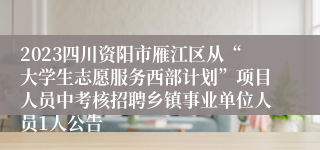 2023四川资阳市雁江区从“大学生志愿服务西部计划”项目人员中考核招聘乡镇事业单位人员1人公告